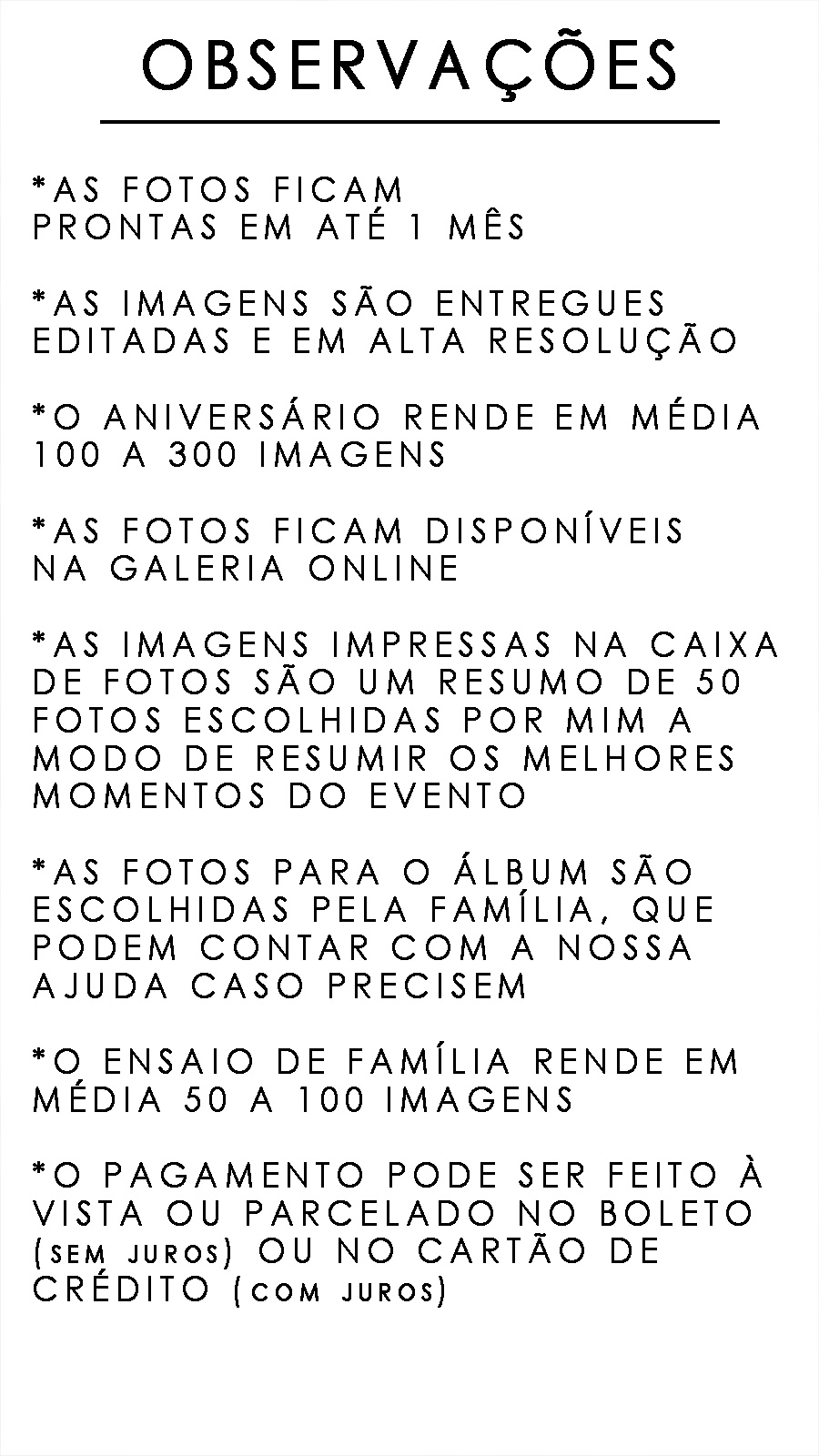 OBSERVAÇÕES

*AS FOTOS FICAM PRONTAS EM ATÉ 1 MÊS

*AS IMAGENS SÃO ENTREGUES EDITADAS E EM ALTA RESOLUÇÃO

*O ANIVERSÁRIO RENDE EM MÉDIA 100 A 300 IMAGENS

*AS FOTOS FICAM DISPONÍVEIS NA GALERIA ONLINE

*AS IMAGENS IMPRESSAS NA CAIXA DE FOTOS SÃO UM RESUMO DE 50 FOTOS ESCOLHIDAS POR MIM A MODO DE RESUMIR OS MELHORES MOMENTOS DO EVENTO

*AS FOTOS PARA O ÁLBUM SÃO ESCOLHIDAS PELA FAMÍLIA, QUE PODEM CONTAR COM A NOSSA AJUDA CASO PRECISEM

*O ENSAIO DE FAMÍLIA RENDE EM MÉDIA 50 A 100 IMAGENS

*O PAGAMENTO PODE SER FEITO À VISTA OU PARCELADO NO BOLETO (SEM JUROS) OU NO CARTÃO DE CRÉDITO (COM JUROS)